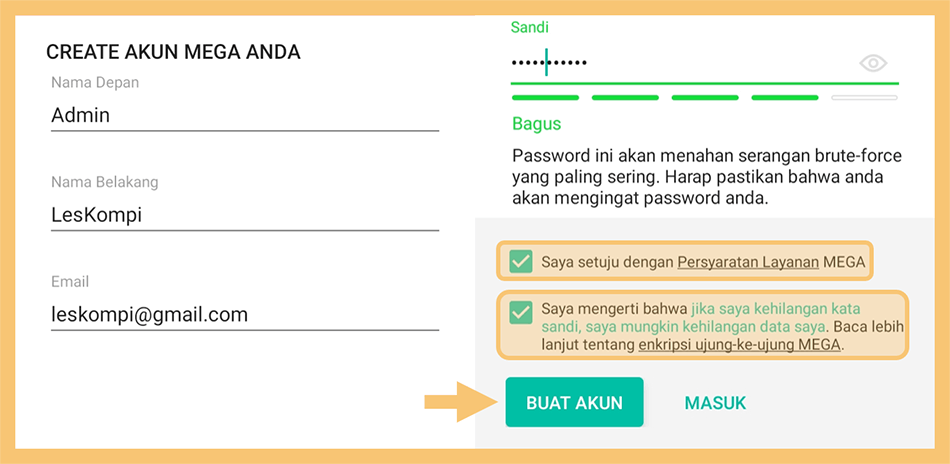 CREATE AKUN MEGA ANDA

Nama Depan
Admin

Nama Belakang
LesKompi

Email
leskompi@gmail.com

Sandi
••••••••••

Bagus

Password ini akan menahan serangan brute-force yang paling sering. Harap pastikan bahwa anda akan mengingat password anda.

Saya setuju dengan Persyaratan Layanan MEGA

Saya mengerti bahwa jika saya kehilangan kata sandi, saya mungkin kehilangan data saya. Baca lebih lanjut tentang enkripsi ujung-ke-ujung MEGA.

BUAT AKUN

MASUK